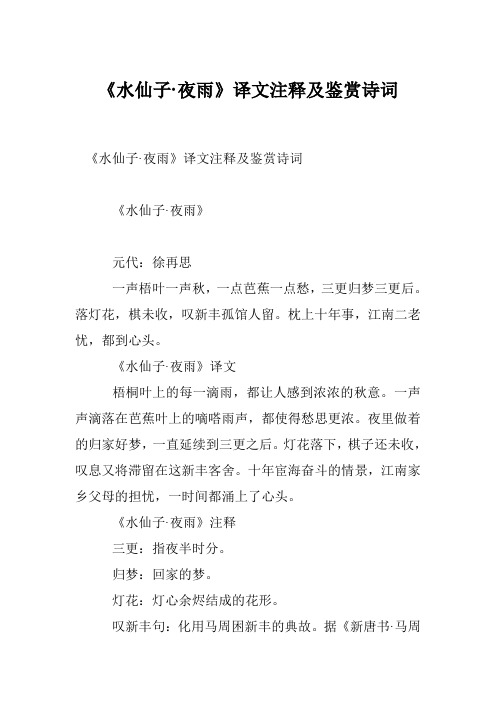 《水仙子·夜雨》译文注释及鉴赏诗词

《水仙子·夜雨》译文注释及鉴赏诗词

《水仙子·夜雨》

元代：徐再思

一声梧叶一声秋，一点芭蕉一点愁，三更归梦三更后。落灯花，棋未收，叹新丰孤馆人留。枕上十年事，江南二老忧，都到心头。

《水仙子·夜雨》译文

梧桐叶上的每一滴雨，都让人感到浓浓的秋意。一声声滴落在芭蕉叶上的嘀嗒雨声，都使得愁思更浓。夜里做着的归家好梦，一直延续到三更之后。灯花落下，棋子还未收，叹息又将滞留在这新丰客舍。十年宦海奋斗的情景，江南家乡父母的担忧，一时间都涌上了心头。

《水仙子·夜雨》注释

三更：指夜半时分。

归梦：回家的梦。

灯花：灯心余烬结成的花形。

叹新丰句：化用马周困新丰的典故。据《新唐书·马周